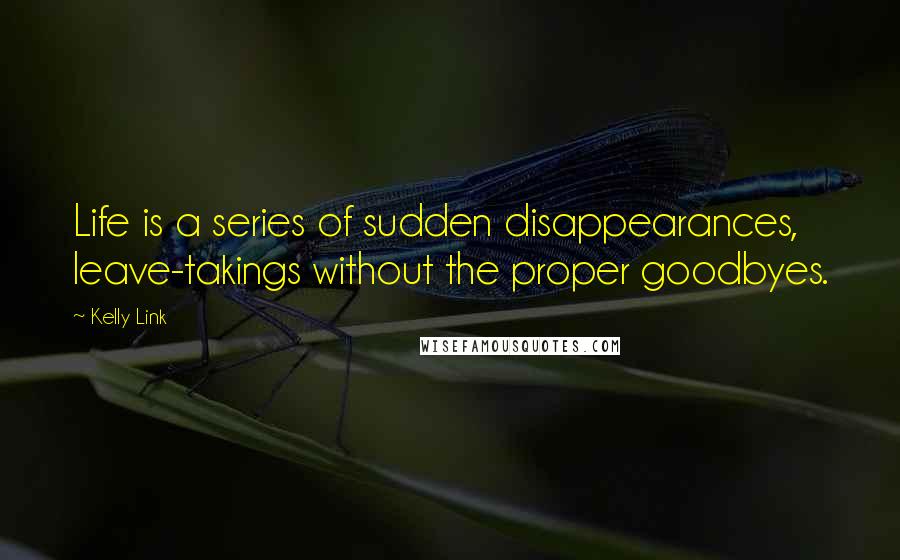 Life is a series of sudden disappearances, leave-takings without the proper goodbyes.

~ Kelly Link

WISEFAMOUSQUOTES.COM